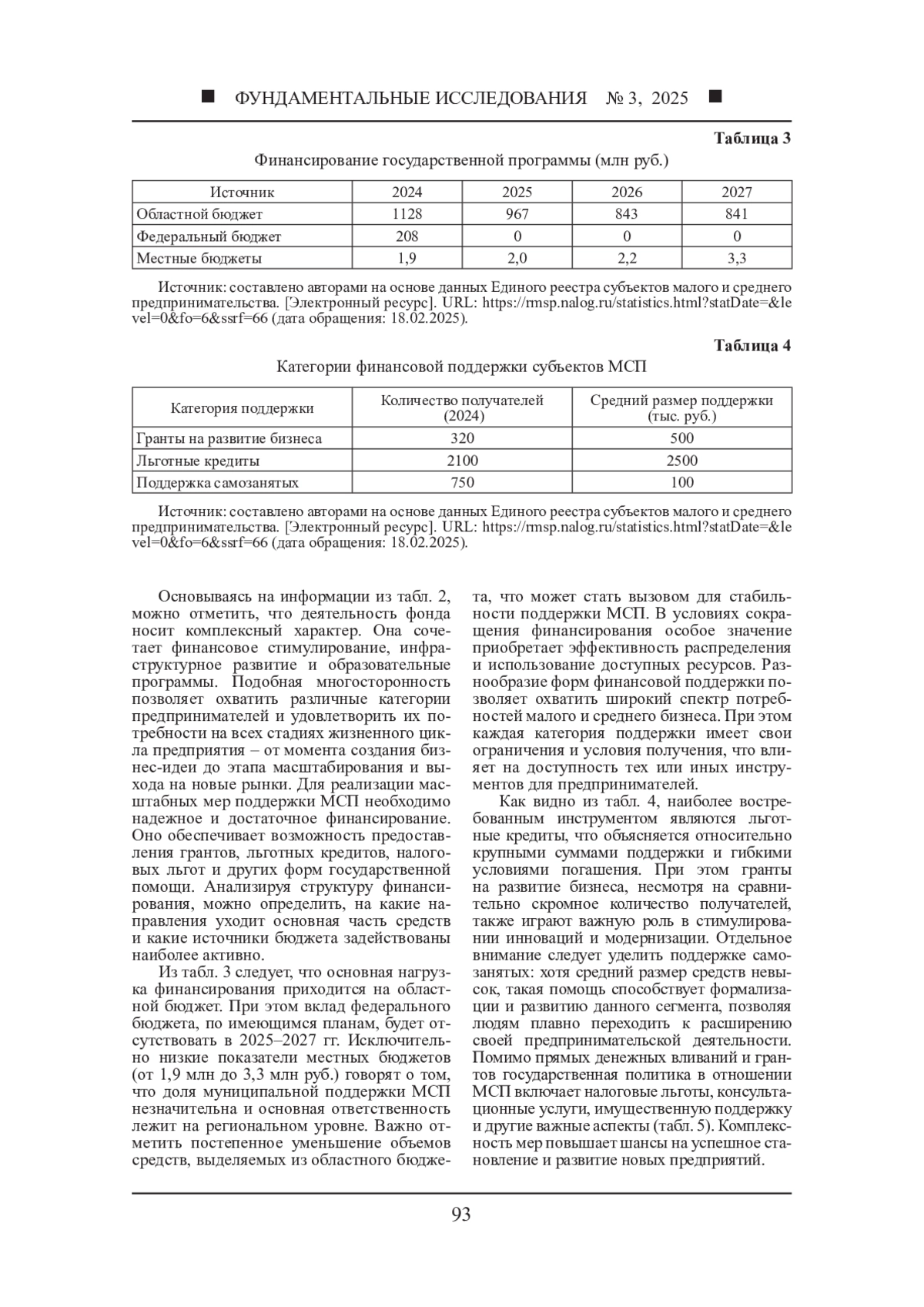 ■ ФУНДАМЕНТАЛЬНЫЕ ИССЛЕДОВАНИЯ № 3, 2025 ■

Таблица 3

Финансирование государственной программы (млн руб.)

| Источник | 2024 | 2025 | 2026 | 2027 |
|---|---|---|---|---|
| Областной бюджет | 1128 | 967 | 843 | 841 |
| Федеральный бюджет | 208 | 0 | 0 | 0 |
| Местные бюджеты | 1,9 | 2,0 | 2,2 | 3,3 |

Источник: составлено авторами на основе данных Единого реестра субъектов малого и среднего предпринимательства. [Электронный ресурс]. URL: https://rmsp.nalog.ru/statistics.html?statDate=&level=0&fo=6&ssrf=66 (дата обращения: 18.02.2025).

Таблица 4

Категории финансовой поддержки субъектов МСП

| Категория поддержки | Количество получателей (2024) | Средний размер поддержки (тыс. руб.) |
|---|---|---|
| Гранты на развитие бизнеса | 320 | 500 |
| Льготные кредиты | 2100 | 2500 |
| Поддержка самозанятых | 750 | 100 |

Источник: составлено авторами на основе данных Единого реестра субъектов малого и среднего предпринимательства. [Электронный ресурс]. URL: https://rmsp.nalog.ru/statistics.html?statDate=&level=0&fo=6&ssrf=66 (дата обращения: 18.02.2025).

Основываясь на информации из табл. 2, можно отметить, что деятельность фонда носит комплексный характер. Она сочетает финансовое стимулирование, инфраструктурное развитие и образовательные программы. Подобная многосторонность позволяет охватить различные категории предпринимателей и удовлетворить их потребности на всех стадиях жизненного цикла предприятия – от момента создания бизнес-идеи до этапа масштабирования и выхода на новые рынки. Для реализации масштабных мер поддержки МСП необходимо надежное и достаточное финансирование. Оно обеспечивает возможность предоставления грантов, льготных кредитов, налоговых льгот и других форм государственной помощи. Анализируя структуру финансирования, можно определить, на какие направления уходит основная часть средств и какие источники бюджета задействованы наиболее активно.

Из табл. 3 следует, что основная нагрузка финансирования приходится на областной бюджет. При этом вклад федерального бюджета, по имеющимся планам, будет отсутствовать в 2025–2027 гг. Исключительно низкие показатели местных бюджетов (от 1,9 млн до 3,3 млн руб.) говорят о том, что доля муниципальной поддержки МСП незначительна и основная ответственность лежит на региональном уровне. Важно отметить постепенное уменьшение объемов средств, выделяемых из областного бюджета, что может стать вызовом для стабильности поддержки МСП. В условиях сокращения финансирования особое значение приобретает эффективность распределения и использование доступных ресурсов. Разнообразие форм финансовой поддержки позволяет охватить широкий спектр потребностей малого и среднего бизнеса. При этом каждая категория поддержки имеет свои ограничения и условия получения, что влияет на доступность тех или иных инструментов для предпринимателей.

Как видно из табл. 4, наиболее востребованным инструментом являются льготные кредиты, что объясняется относительно крупными суммами поддержки и гибкими условиями погашения. При этом гранты на развитие бизнеса, несмотря на сравнительно скромное количество получателей, также играют важную роль в стимулировании инноваций и модернизации. Отдельное внимание следует уделить поддержке самозанятых: хотя средний размер средств невысок, такая помощь способствует формализации и развитию данного сегмента, позволяя людям плавно переходить к расширению своей предпринимательской деятельности. Помимо прямых денежных вливаний и грантов государственная политика в отношении МСП включает налоговые льготы, консультационные услуги, имущественную поддержку и другие важные аспекты (табл. 5). Комплексность мер повышает шансы на успешное становление и развитие новых предприятий.

93